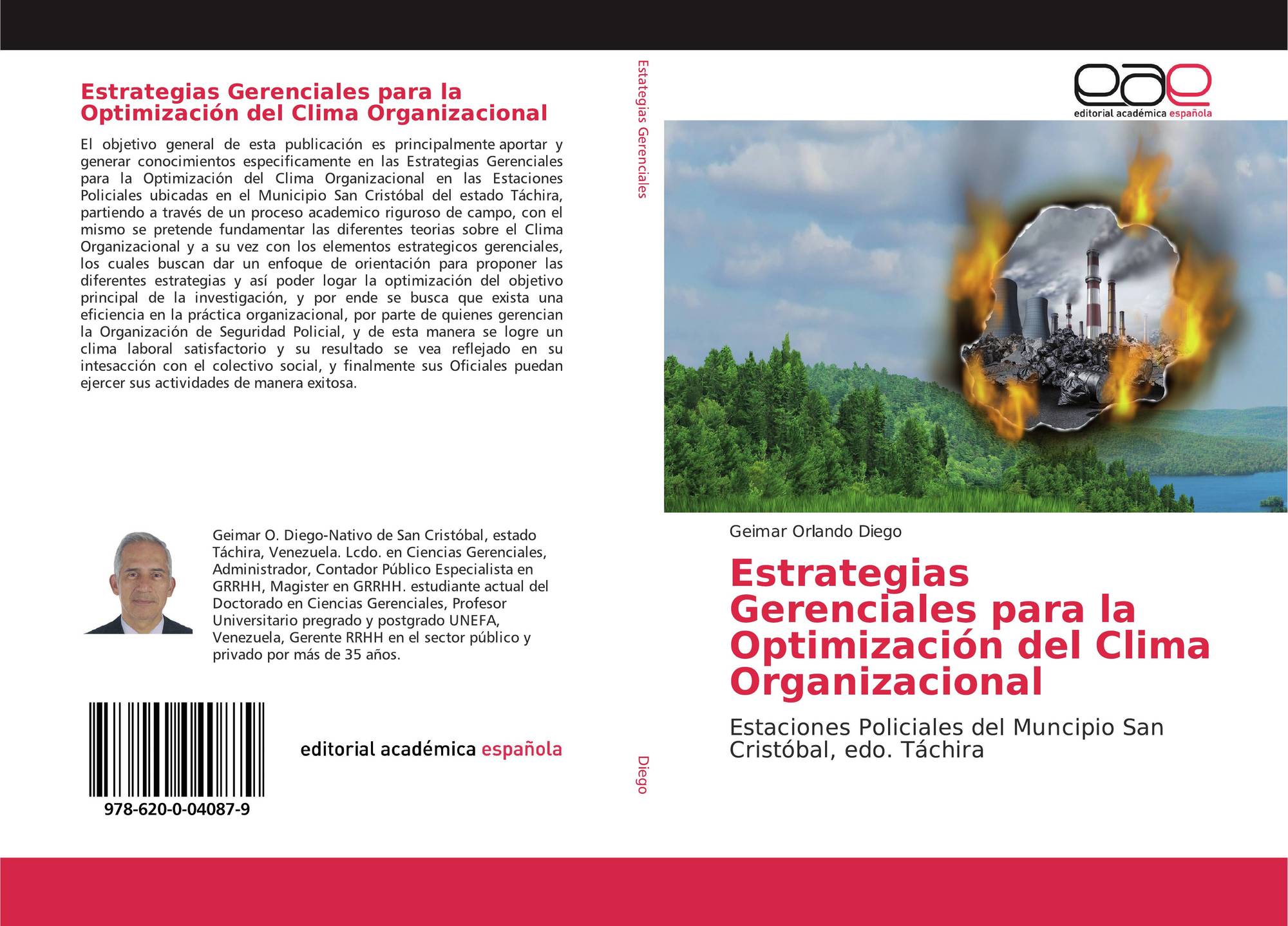 Estrategias Gerenciales para la Optimización del Clima Organizacional

El objetivo general de esta publicación es principalmente aportar y generar conocimientos especificamente en las Estrategias Gerenciales para la Optimización del Clima Organizacional en las Estaciones Policiales ubicadas en el Municipio San Cristóbal del estado Táchira, partiendo a través de un proceso academico riguroso de campo, con el mismo se pretende fundamentar las diferentes teorias sobre el Clima Organizacional y a su vez con los elementos estrategicos gerenciales, los cuales buscan dar un enfoque de orientación para proponer las diferentes estrategias y así poder logar la optimización del objetivo principal de la investigación, y por ende se busca que exista una eficiencia en la práctica organizacional, por parte de quienes gerencian la Organización de Seguridad Policial, y de esta manera se logre un clima laboral satisfactorio y su resultado se vea reflejado en su intesacción con el colectivo social, y finalmente sus Oficiales puedan ejercer sus actividades de manera exitosa.

Geimar O. Diego-Nativo de San Cristóbal, estado Táchira, Venezuela. Lcdo. en Ciencias Gerenciales, Administrador, Contador Público Especialista en GRRHH, Magister en GRRHH. estudiante actual del Doctorado en Ciencias Gerenciales, Profesor Universitario pregrado y postgrado UNEFA, Venezuela, Gerente RRHH en el sector público y privado por más de 35 años.

978-620-0-04087-9

editorial académica española

Estategias Gerenciales

Diego

eae
editorial académica española

Geimar Orlando Diego

Estrategias Gerenciales para la Optimización del Clima Organizacional

Estaciones Policiales del Muncipio San Cristóbal, edo. Táchira